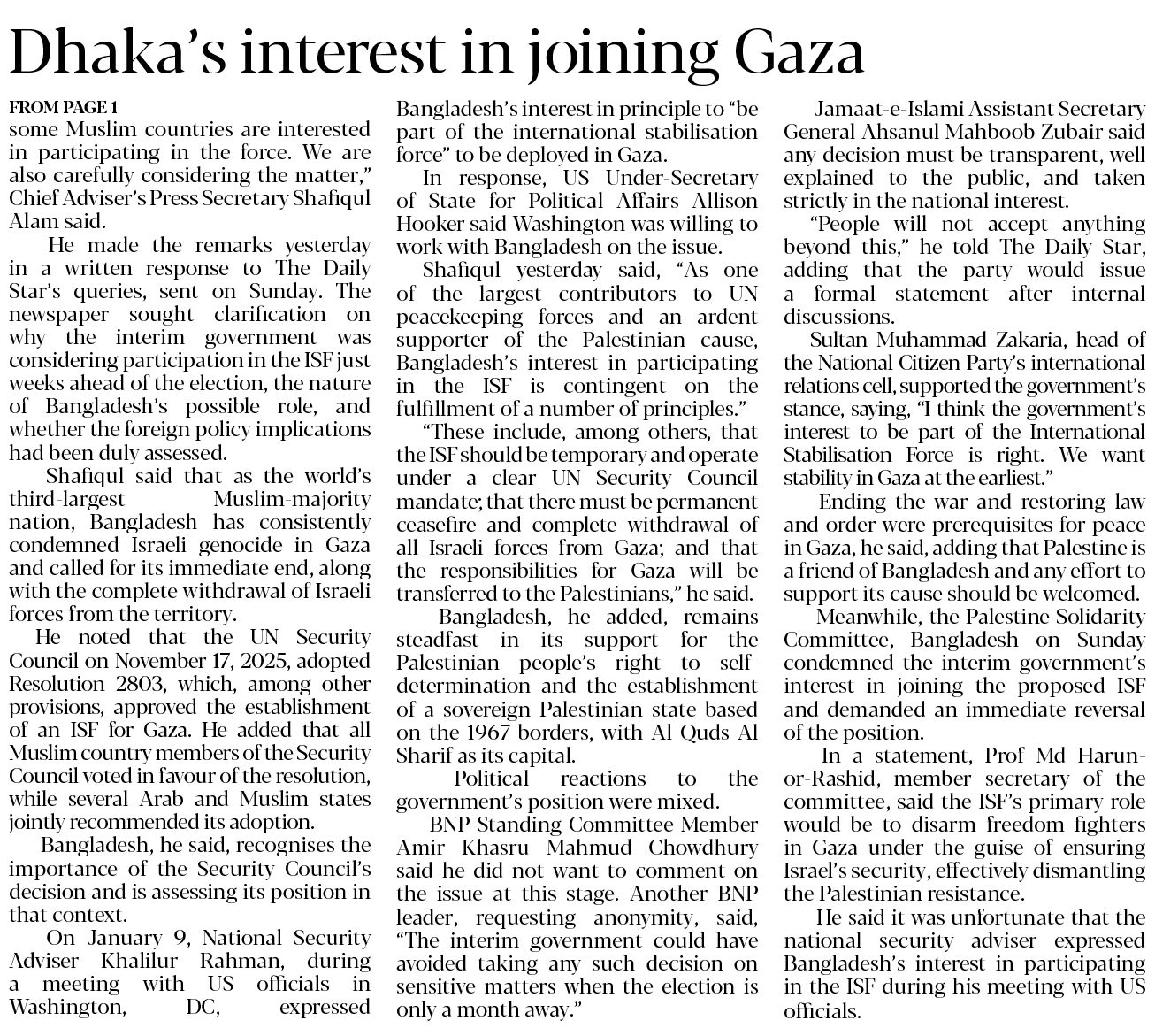 Dhaka's interest in joining Gaza

FROM PAGE 1
some Muslim countries are interested in participating in the force. We are also carefully considering the matter," Chief Adviser's Press Secretary Shafiqul Alam said.

He made the remarks yesterday in a written response to The Daily Star's queries, sent on Sunday. The newspaper sought clarification on why the interim government was considering participation in the ISF just weeks ahead of the election, the nature of Bangladesh's possible role, and whether the foreign policy implications had been duly assessed.

Shafiqul said that as the world's third-largest Muslim-majority nation, Bangladesh has consistently condemned Israeli genocide in Gaza and called for its immediate end, along with the complete withdrawal of Israeli forces from the territory.

He noted that the UN Security Council on November 17, 2025, adopted Resolution 2803, which, among other provisions, approved the establishment of an ISF for Gaza. He added that all Muslim country members of the Security Council voted in favour of the resolution, while several Arab and Muslim states jointly recommended its adoption.

Bangladesh, he said, recognises the importance of the Security Council's decision and is assessing its position in that context.

On January 9, National Security Adviser Khalilur Rahman, during a meeting with US officials in Washington, DC, expressed Bangladesh's interest in principle to "be part of the international stabilisation force" to be deployed in Gaza.

In response, US Under-Secretary of State for Political Affairs Allison Hooker said Washington was willing to work with Bangladesh on the issue.

Shafiqul yesterday said, "As one of the largest contributors to UN peacekeeping forces and an ardent supporter of the Palestinian cause, Bangladesh's interest in participating in the ISF is contingent on the fulfillment of a number of principles."

"These include, among others, that the ISF should be temporary and operate under a clear UN Security Council mandate; that there must be permanent ceasefire and complete withdrawal of all Israeli forces from Gaza; and that the responsibilities for Gaza will be transferred to the Palestinians," he said.

Bangladesh, he added, remains steadfast in its support for the Palestinian people's right to self-determination and the establishment of a sovereign Palestinian state based on the 1967 borders, with Al Quds Al Sharif as its capital.

Political reactions to the government's position were mixed.

BNP Standing Committee Member Amir Khasru Mahmud Chowdhury said he did not want to comment on the issue at this stage. Another BNP leader, requesting anonymity, said, "The interim government could have avoided taking any such decision on sensitive matters when the election is only a month away."

Jamaat-e-Islami Assistant Secretary General Ahsanul Mahboob Zubair said any decision must be transparent, well explained to the public, and taken strictly in the national interest.

"People will not accept anything beyond this," he told The Daily Star, adding that the party would issue a formal statement after internal discussions.

Sultan Muhammad Zakaria, head of the National Citizen Party's international relations cell, supported the government's stance, saying, "I think the government's interest to be part of the International Stabilisation Force is right. We want stability in Gaza at the earliest."

Ending the war and restoring law and order were prerequisites for peace in Gaza, he said, adding that Palestine is a friend of Bangladesh and any effort to support its cause should be welcomed.

Meanwhile, the Palestine Solidarity Committee, Bangladesh on Sunday condemned the interim government's interest in joining the proposed ISF and demanded an immediate reversal of the position.

In a statement, Prof Md Harun-or-Rashid, member secretary of the committee, said the ISF's primary role would be to disarm freedom fighters in Gaza under the guise of ensuring Israel's security, effectively dismantling the Palestinian resistance.

He said it was unfortunate that the national security adviser expressed Bangladesh's interest in participating in the ISF during his meeting with US officials.